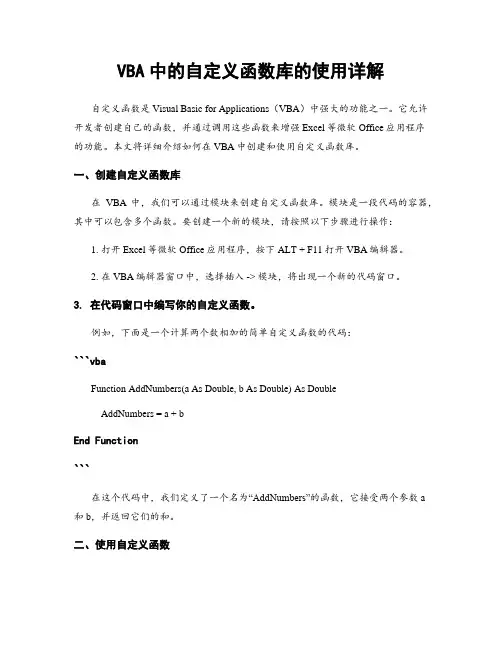 VBA 中的自定义函数库的使用详解

自定义函数是 Visual Basic for Applications（VBA）中强大的功能之一。它允许开发者创建自己的函数，并通过调用这些函数来增强 Excel 等微软 Office 应用程序的功能。本文将详细介绍如何在 VBA 中创建和使用自定义函数库。

一、创建自定义函数库

在 VBA 中，我们可以通过模块来创建自定义函数库。模块是一段代码的容器，其中可以包含多个函数。要创建一个新的模块，请按照以下步骤进行操作：

1. 打开 Excel 等微软 Office 应用程序，按下 ALT + F11 打开 VBA 编辑器。

2. 在 VBA 编辑器窗口中，选择插入 -> 模块，将出现一个新的代码窗口。

3. 在代码窗口中编写你的自定义函数。

例如，下面是一个计算两个数相加的简单自定义函数的代码：

```vba

Function AddNumbers(a As Double, b As Double) As Double

AddNumbers = a + b

End Function

```

在这个代码中，我们定义了一个名为“AddNumbers”的函数，它接受两个参数 a 和 b，并返回它们的和。

二、使用自定义函数